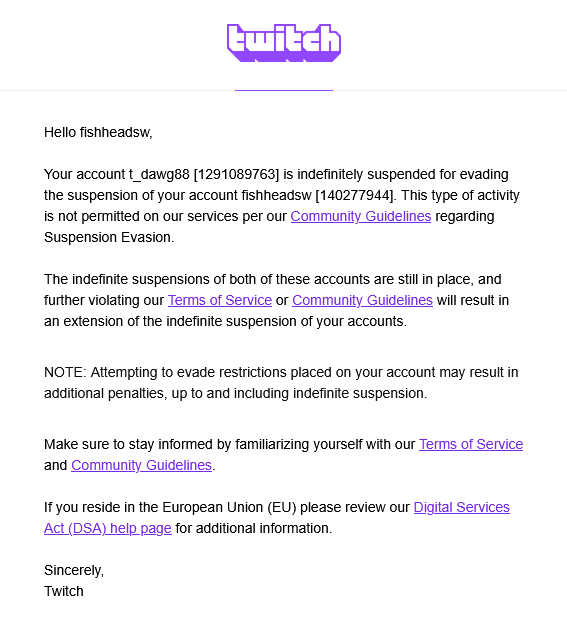 twitch

Hello fishheadsw,

Your account t_dawg88 [1291089763] is indefinitely suspended for evading the suspension of your account fishheadsw [140277944]. This type of activity is not permitted on our services per our Community Guidelines regarding Suspension Evasion.

The indefinite suspensions of both of these accounts are still in place, and further violating our Terms of Service or Community Guidelines will result in an extension of the indefinite suspension of your accounts.

NOTE: Attempting to evade restrictions placed on your account may result in additional penalties, up to and including indefinite suspension.

Make sure to stay informed by familiarizing yourself with our Terms of Service and Community Guidelines.

If you reside in the European Union (EU) please review our Digital Services Act (DSA) help page for additional information.

Sincerely,
Twitch